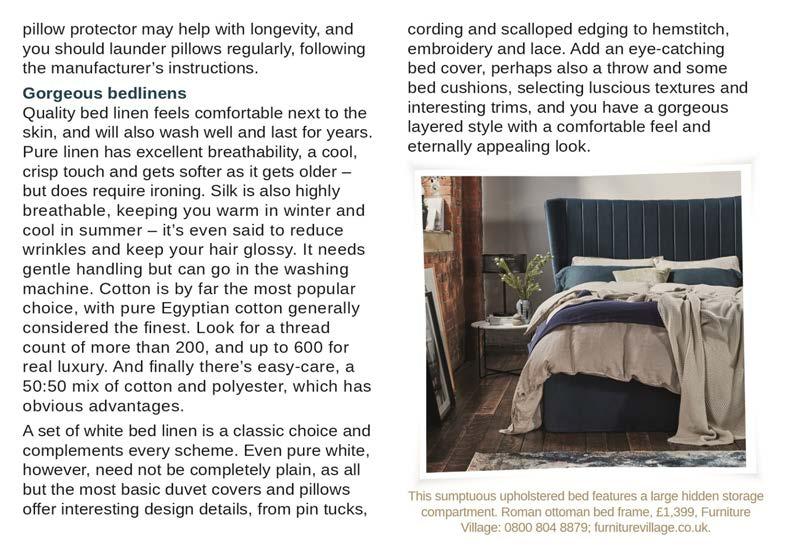 pillow protector may help with longevity, and you should launder pillows regularly, following the manufacturer's instructions.

Gorgeous bedlinens
Quality bed linen feels comfortable next to the skin, and will also wash well and last for years. Pure linen has excellent breathability, a cool, crisp touch and gets softer as it gets older – but does require ironing. Silk is also highly breathable, keeping you warm in winter and cool in summer – it's even said to reduce wrinkles and keep your hair glossy. It needs gentle handling but can go in the washing machine. Cotton is by far the most popular choice, with pure Egyptian cotton generally considered the finest. Look for a thread count of more than 200, and up to 600 for real luxury. And finally there's easy-care, a 50:50 mix of cotton and polyester, which has obvious advantages.

A set of white bed linen is a classic choice and complements every scheme. Even pure white, however, need not be completely plain, as all but the most basic duvet covers and pillows offer interesting design details, from pin tucks, cording and scalloped edging to hemstitch, embroidery and lace. Add an eye-catching bed cover, perhaps also a throw and some bed cushions, selecting luscious textures and interesting trims, and you have a gorgeous layered style with a comfortable feel and eternally appealing look.

This sumptuous upholstered bed features a large hidden storage compartment. Roman ottoman bed frame, £1,399, Furniture Village: 0800 804 8879; furniturevillage.co.uk.